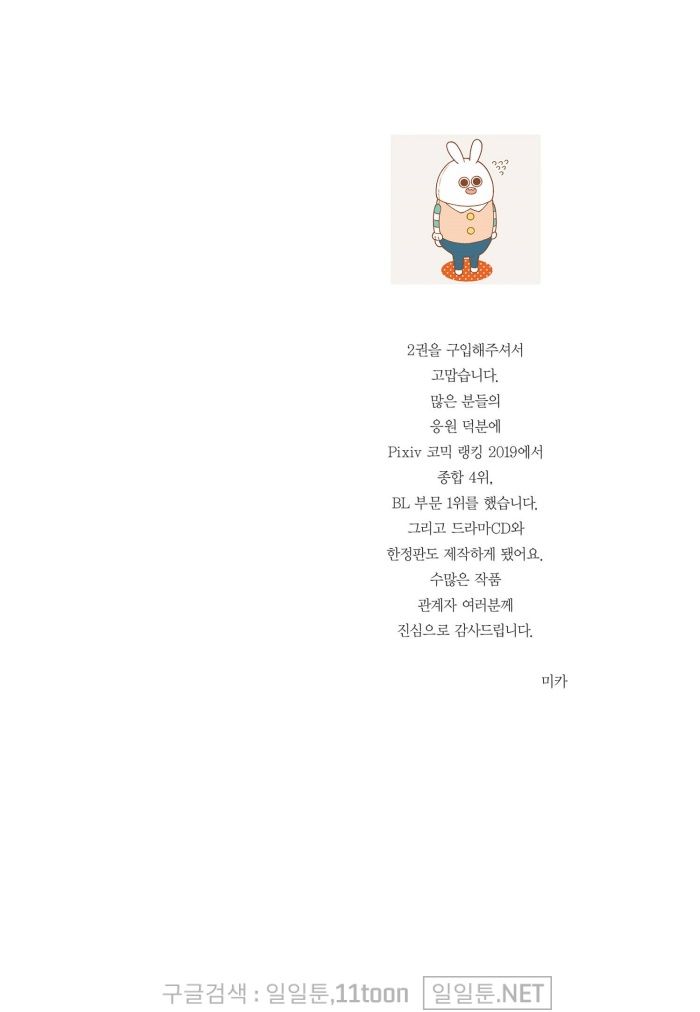 2권을 구입해주셔서
고맙습니다.
많은 분들의
응원 덕분에
Pixiv 코믹 랭킹 2019에서
종합 4위,
BL 부문 1위를 했습니다.
그리고 드라마CD와
한정판도 제작하게 됐어요.
수많은 작품
관계자 여러분께
진심으로 감사드립니다.

미카

구글검색 : 일일툰,11toon 일일툰.NET